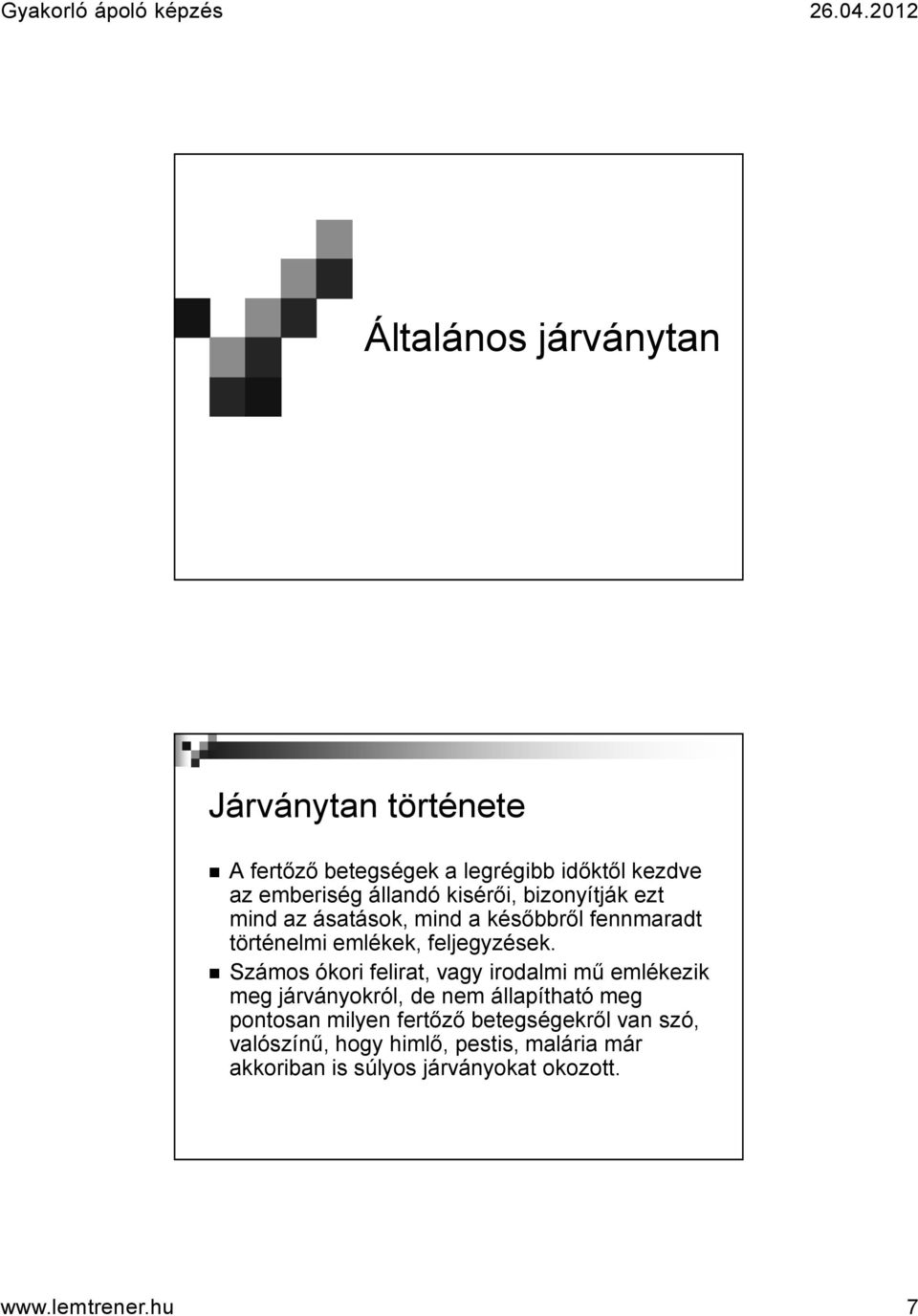 Gyakorló ápoló képzés 26.04.2012

Általános járványtan

Járványtan története

A fertőző betegségek a legrégibb időktől kezdve az emberiség állandó kisérői, bizonyítják ezt mind az ásatások, mind a későbbről fennmaradt történelmi emlékek, feljegyzések.

Számos ókori felirat, vagy irodalmi mű emlékezik meg járványokról, de nem állapítható meg pontosan milyen fertőző betegségekről van szó, valószínű, hogy himlő, pestis, malária már akkoriban is súlyos járványokat okozott.

www.lemtrener.hu 7